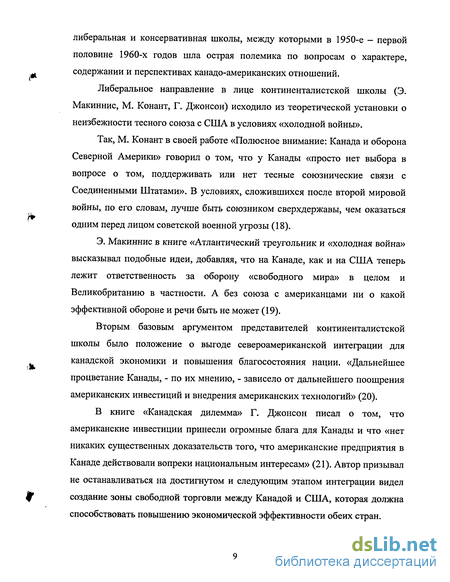 либеральная и консервативная школы, между которыми в 1950-е – первой половине 1960-х годов шла острая полемика по вопросам о характере, содержании и перспективах канадо-американских отношений.

Либеральное направление в лице континенталистской школы (Э. Макиннис, М. Конант, Г. Джонсон) исходило из теоретической установки о неизбежности тесного союза с США в условиях «холодной войны».

Так, М. Конант в своей работе «Полюсное внимание: Канада и оборона Северной Америки» говорил о том, что у Канады «просто нет выбора в вопросе о том, поддерживать или нет тесные союзнические связи с Соединенными Штатами». В условиях, сложившихся после второй мировой войны, по его словам, лучше быть союзником сверхдержавы, чем оказаться одним перед лицом советской военной угрозы (18).

Э. Макиннис в книге «Атлантический треугольник и «холодная война» высказывал подобные идеи, добавляя, что на Канаде, как и на США теперь лежит ответственность за оборону «свободного мира» в целом и Великобританию в частности. А без союза с американцами ни о какой эффективной обороне и речи быть не может (19).

Вторым базовым аргументом представителей континенталистской школы было положение о выгоде североамериканской интеграции для канадской экономики и повышения благосостояния нации. «Дальнейшее процветание Канады, - по их мнению, - зависело от дальнейшего поощрения американских инвестиций и внедрения американских технологий» (20).

В книге «Канадская дилемма» Г. Джонсон писал о том, что американские инвестиции принесли огромные блага для Канады и что «нет никаких существенных доказательств того, что американские предприятия в Канаде действовали вопреки национальным интересам» (21). Автор призывал не останавливаться на достигнутом и следующим этапом интеграции видел создание зоны свободной торговли между Канадой и США, которая должна способствовать повышению экономической эффективности обеих стран.

9

dsLib.net
библиотека диссертаций